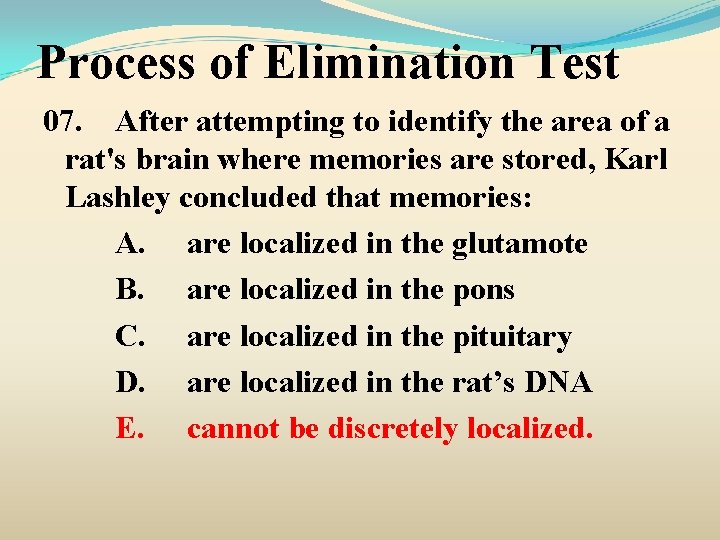 Process of Elimination Test

07. After attempting to identify the area of a rat's brain where memories are stored, Karl Lashley concluded that memories:

A. are localized in the glutamote

B. are localized in the pons

C. are localized in the pituitary

D. are localized in the rat's DNA

E. cannot be discretely localized.